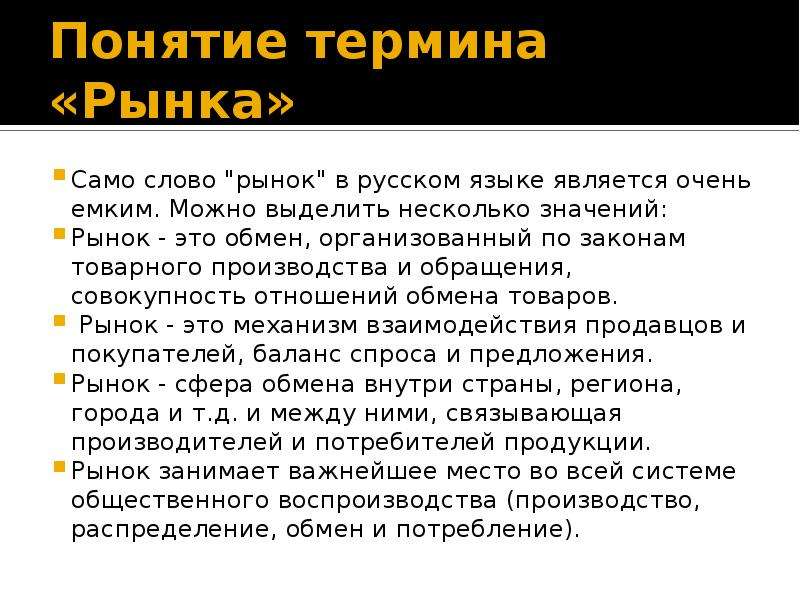 Понятие термина «Рынка»

Само слово "рынок" в русском языке является очень емким. Можно выделить несколько значений:

Рынок - это обмен, организованный по законам товарного производства и обращения, совокупность отношений обмена товаров.

Рынок - это механизм взаимодействия продавцов и покупателей, баланс спроса и предложения.

Рынок - сфера обмена внутри страны, региона, города и т.д. и между ними, связывающая производителей и потребителей продукции.

Рынок занимает важнейшее место во всей системе общественного воспроизводства (производство, распределение, обмен и потребление).